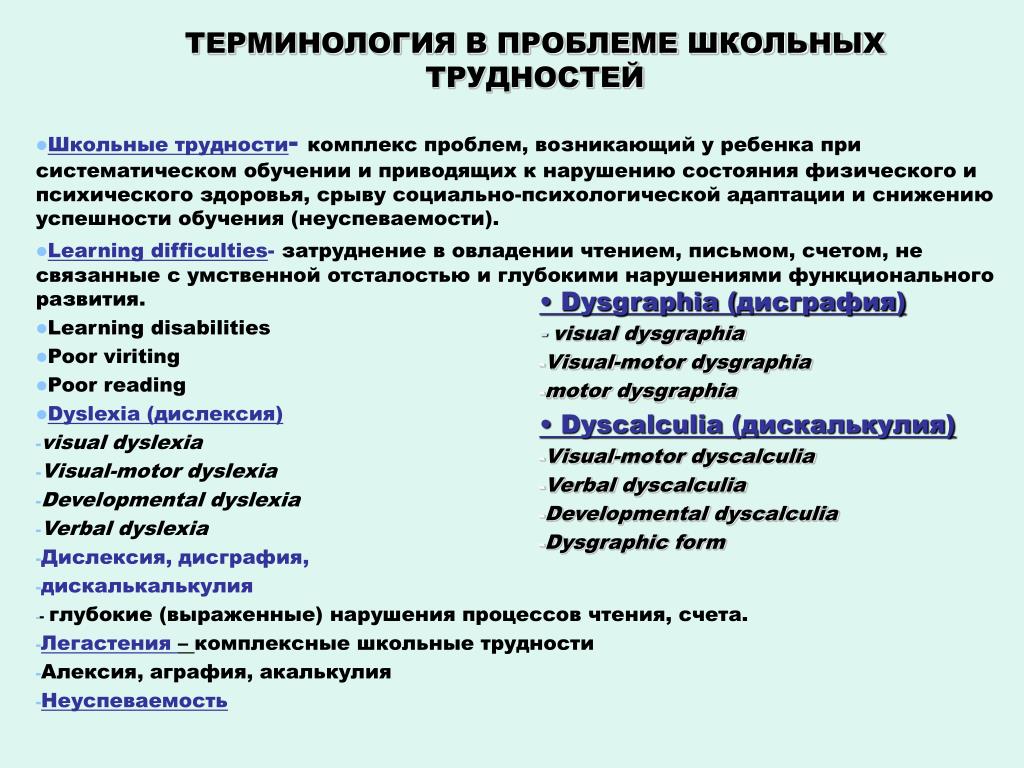 ТЕРМИНОЛОГИЯ В ПРОБЛЕМЕ ШКОЛЬНЫХ ТРУДНОСТЕЙ

●Школьные трудности- комплекс проблем, возникающий у ребенка при систематическом обучении и приводящих к нарушению состояния физического и психического здоровья, срыву социально-психологической адаптации и снижению успешности обучения (неуспеваемости).

●Learning difficulties- затруднение в овладении чтением, письмом, счетом, не связанные с умственной отсталостью и глубокими нарушениями функционального развития.

●Learning disabilities

●Poor viriting

●Poor reading

●Dyslexia (дислексия)

-visual dyslexia

-Visual-motor dyslexia

-Developmental dyslexia

-Verbal dyslexia

-Дислексия, дисграфия,

-дискалькалькулия

- глубокие (выраженные) нарушения процессов чтения, счета.

-Легастения – комплексные школьные трудности

-Алексия, аграфия, акалькулия

-Неуспеваемость

• Dysgraphia (дисграфия)

- visual dysgraphia

-Visual-motor dysgraphia

-motor dysgraphia

• Dyscalculia (дискалькулия)

-Visual-motor dyscalculia

-Verbal dyscalculia

-Developmental dyscalculia

-Dysgraphic form